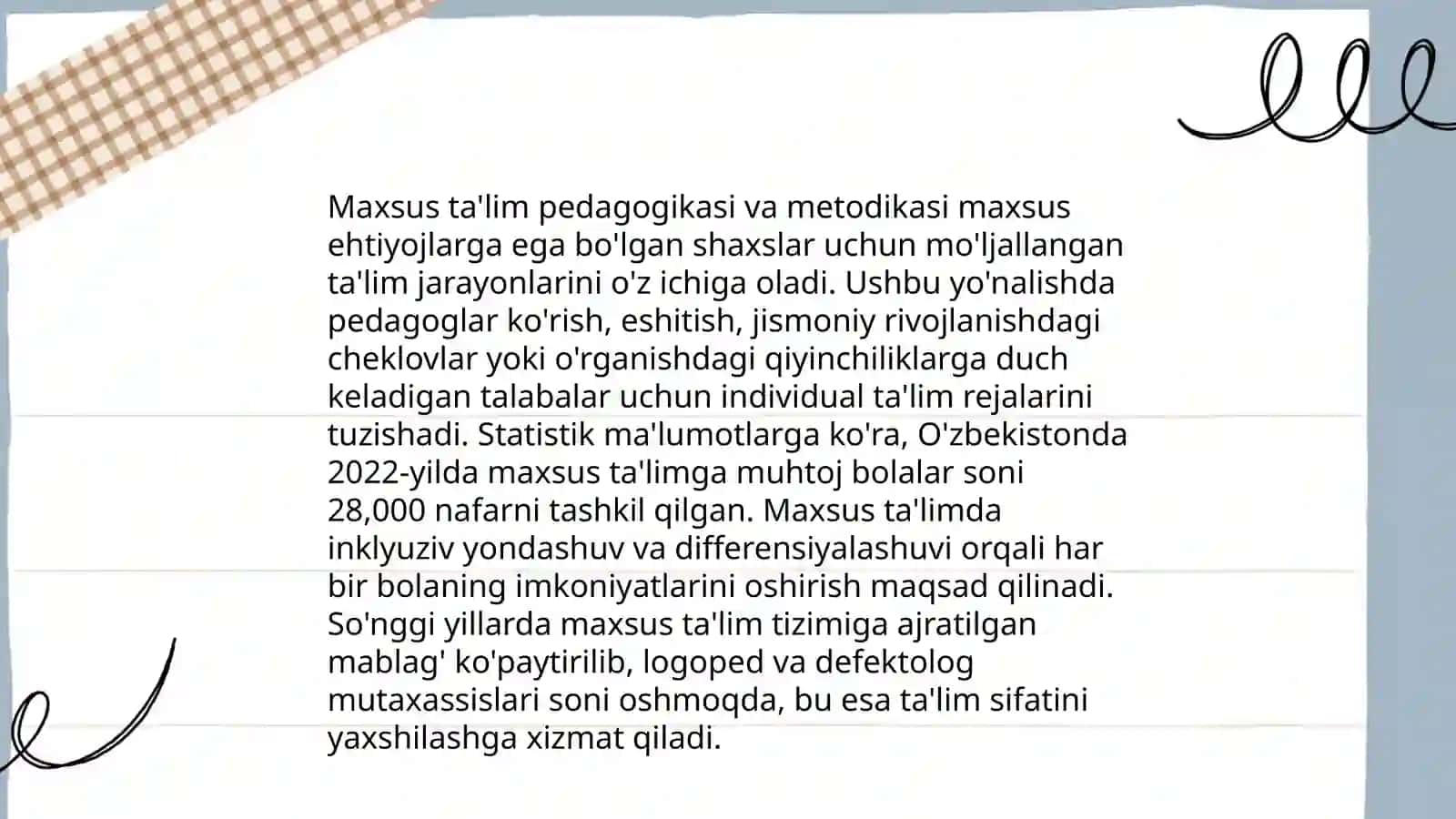 Maxsus ta'lim pedagogikasi va metodikasi maxsus ehtiyojlarga ega bo'lgan shaxslar uchun mo'ljallangan ta'lim jarayonlarini o'z ichiga oladi. Ushbu yo'nalishda pedagoglar ko'rish, eshitish, jismoniy rivojlanishdagi cheklovlar yoki o'rganishdagi qiyinchiliklarga duch keladigan talabalar uchun individual ta'lim rejalarini tuzishadi. Statistik ma'lumotlarga ko'ra, O'zbekistonda 2022-yilda maxsus ta'limga muhtoj bolalar soni 28,000 nafarni tashkil qilgan. Maxsus ta'limda inklyuziv yondashuv va differensiyalashuvi orqali har bir bolaning imkoniyatlarini oshirish maqsad qilinadi. So'nggi yillarda maxsus ta'lim tizimiga ajratilgan mablag' ko'paytirilib, logoped va defektolog mutaxassislari soni oshmoqda, bu esa ta'lim sifatini yaxshilashga xizmat qiladi.